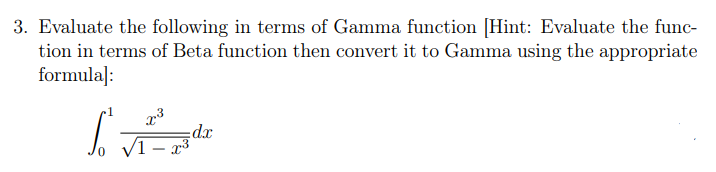 3. Evaluate the following in terms of Gamma function [Hint: Evaluate the function in terms of Beta function then convert it to Gamma using the appropriate formula]:

$\int_0^1 \frac{x^3}{\sqrt{1-x^3}}dx$